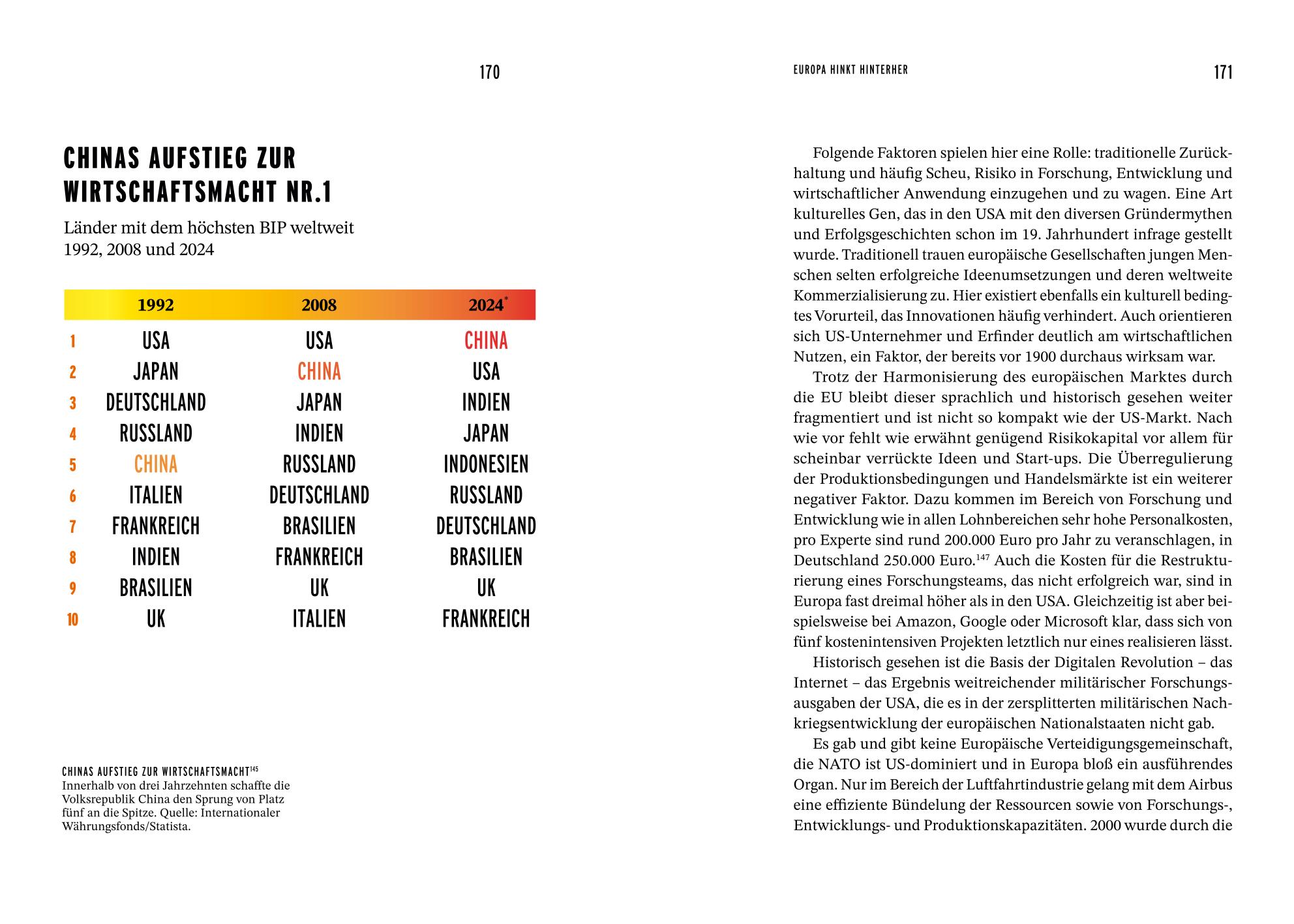 170

CHINAS AUFSTIEG ZUR WIRTSCHAFTSMACHT NR.1

Länder mit dem höchsten BIP weltweit 1992, 2008 und 2024

| | 1992 | 2008 | 2024* |
|---|---|---|---|
| 1 | USA | USA | CHINA |
| 2 | JAPAN | CHINA | USA |
| 3 | DEUTSCHLAND | JAPAN | INDIEN |
| 4 | RUSSLAND | INDIEN | JAPAN |
| 5 | CHINA | RUSSLAND | INDONESIEN |
| 6 | ITALIEN | DEUTSCHLAND | RUSSLAND |
| 7 | FRANKREICH | BRASILIEN | DEUTSCHLAND |
| 8 | INDIEN | FRANKREICH | BRASILIEN |
| 9 | BRASILIEN | UK | UK |
| 10 | UK | ITALIEN | FRANKREICH |

CHINAS AUFSTIEG ZUR WIRTSCHAFTSMACHT$^{145}$
Innerhalb von drei Jahrzehnten schaffte die Volksrepublik China den Sprung von Platz fünf an die Spitze. Quelle: Internationaler Währungsfonds/Statista.

EUROPA HINKT HINTERHER 171

Folgende Faktoren spielen hier eine Rolle: traditionelle Zurückhaltung und häufig Scheu, Risiko in Forschung, Entwicklung und wirtschaftlicher Anwendung einzugehen und zu wagen. Eine Art kulturelles Gen, das in den USA mit den diversen Gründermythen und Erfolgsgeschichten schon im 19. Jahrhundert infrage gestellt wurde. Traditionell trauen europäische Gesellschaften jungen Menschen selten erfolgreiche Ideenumsetzungen und deren weltweite Kommerzialisierung zu. Hier existiert ebenfalls ein kulturell bedingtes Vorurteil, das Innovationen häufig verhindert. Auch orientieren sich US-Unternehmer und Erfinder deutlich am wirtschaftlichen Nutzen, ein Faktor, der bereits vor 1900 durchaus wirksam war.

Trotz der Harmonisierung des europäischen Marktes durch die EU bleibt dieser sprachlich und historisch gesehen weiter fragmentiert und ist nicht so kompakt wie der US-Markt. Nach wie vor fehlt wie erwähnt genügend Risikokapital vor allem für scheinbar verrückte Ideen und Start-ups. Die Überregulierung der Produktionsbedingungen und Handelsmärkte ist ein weiterer negativer Faktor. Dazu kommen im Bereich von Forschung und Entwicklung wie in allen Lohnbereichen sehr hohe Personalkosten, pro Experte sind rund 200.000 Euro pro Jahr zu veranschlagen, in Deutschland 250.000 Euro.$^{147}$ Auch die Kosten für die Restrukturierung eines Forschungsteams, das nicht erfolgreich war, sind in Europa fast dreimal höher als in den USA. Gleichzeitig ist aber beispielsweise bei Amazon, Google oder Microsoft klar, dass sich von fünf kostenintensiven Projekten letztlich nur eines realisieren lässt.

Historisch gesehen ist die Basis der Digitalen Revolution – das Internet – das Ergebnis weitreichender militärischer Forschungsausgaben der USA, die es in der zersplitterten militärischen Nachkriegsentwicklung der europäischen Nationalstaaten nicht gab.

Es gab und gibt keine Europäische Verteidigungsgemeinschaft, die NATO ist US-dominiert und in Europa bloß ein ausführendes Organ. Nur im Bereich der Luftfahrtindustrie gelang mit dem Airbus eine effiziente Bündelung der Ressourcen sowie von Forschungs-, Entwicklungs- und Produktionskapazitäten. 2000 wurde durch die